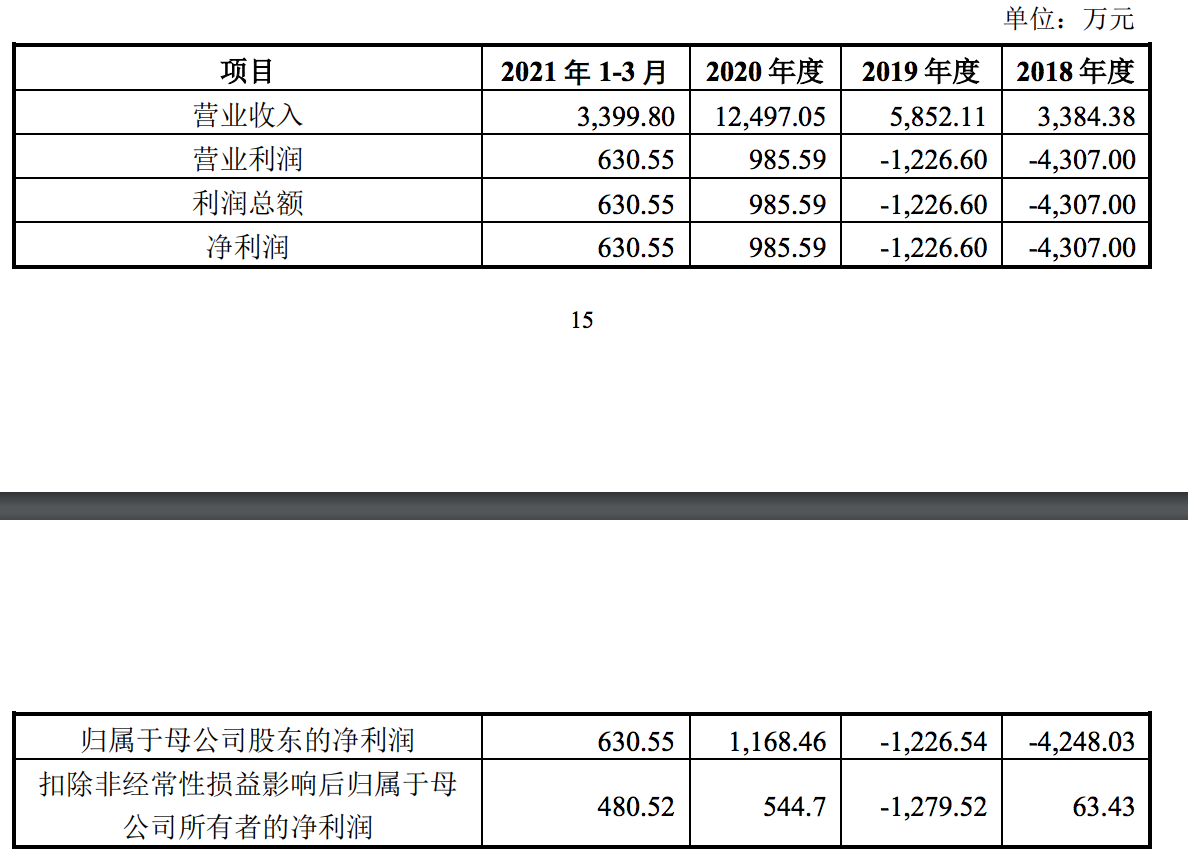 单位：万元

| 项目 | 2021 年 1-3 月 | 2020 年度 | 2019 年度 | 2018 年度 |
|---|---|---|---|---|
| 营业收入 | 3,399.80 | 12,497.05 | 5,852.11 | 3,384.38 |
| 营业利润 | 630.55 | 985.59 | -1,226.60 | -4,307.00 |
| 利润总额 | 630.55 | 985.59 | -1,226.60 | -4,307.00 |
| 净利润 | 630.55 | 985.59 | -1,226.60 | -4,307.00 |

15

| 归属于母公司股东的净利润 | 630.55 | 1,168.46 | -1,226.54 | -4,248.03 |
|---|---|---|---|---|
| 扣除非经常性损益影响后归属于母公司所有者的净利润 | 480.52 | 544.7 | -1,279.52 | 63.43 |